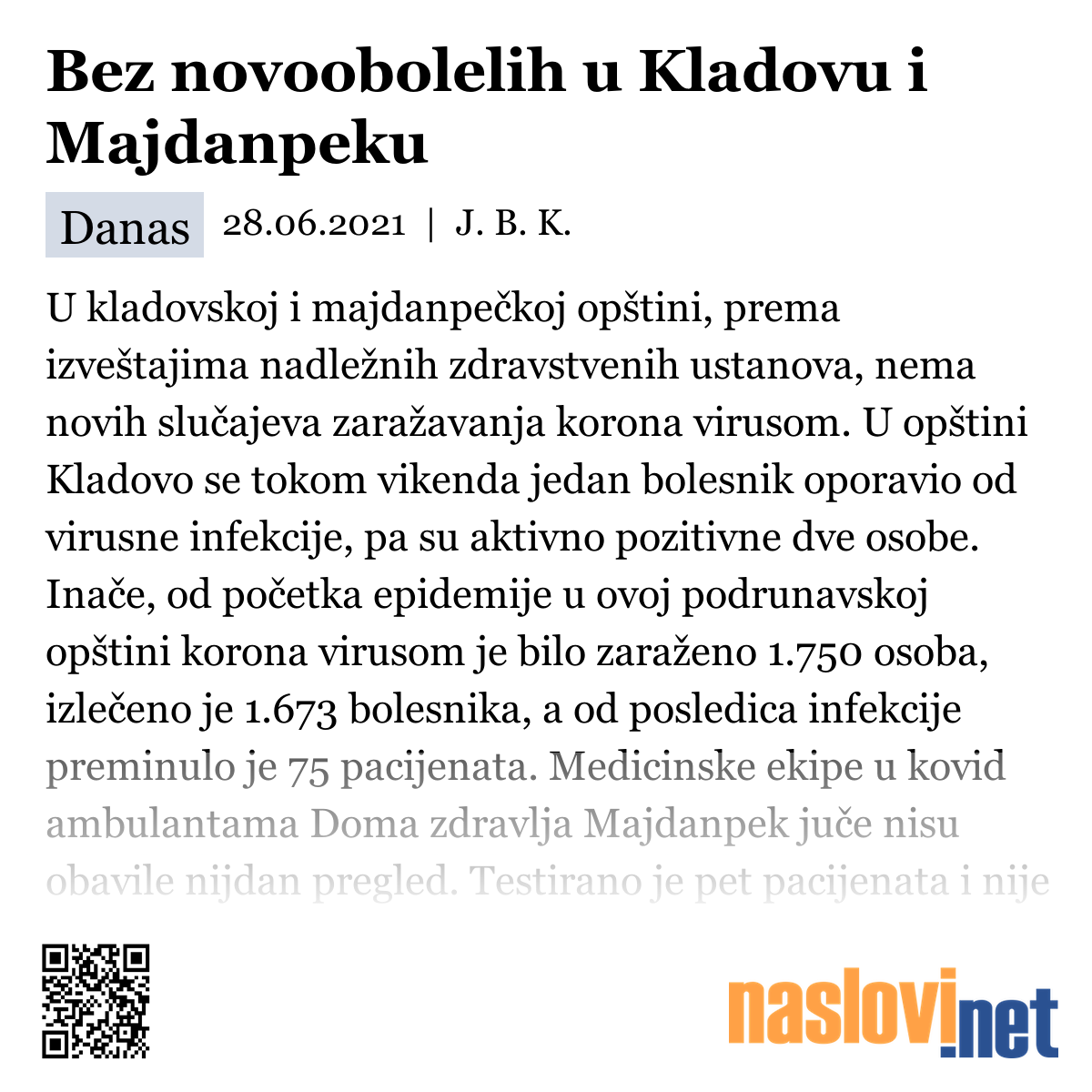 Bez novoobolelih u Kladovu i Majdanpeku

Danas 28.06.2021 | J. B. K.

U kladovskoj i majdanpečkoj opštini, prema izveštajima nadležnih zdravstvenih ustanova, nema novih slučajeva zaražavanja korona virusom. U opštini Kladovo se tokom vikenda jedan bolesnik oporavio od virusne infekcije, pa su aktivno pozitivne dve osobe. Inače, od početka epidemije u ovoj podrunavskoj opštini korona virusom je bilo zaraženo 1.750 osoba, izlečeno je 1.673 bolesnika, a od posledica infekcije preminulo je 75 pacijenata. Medicinske ekipe u kovid ambulantama Doma zdravlja Majdanpek juče nisu obavile nijdan pregled. Testirano je pet pacijenata i nije

naslovi.net